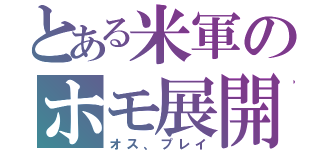 とある米軍の
ホモ展開
オス、プレイ